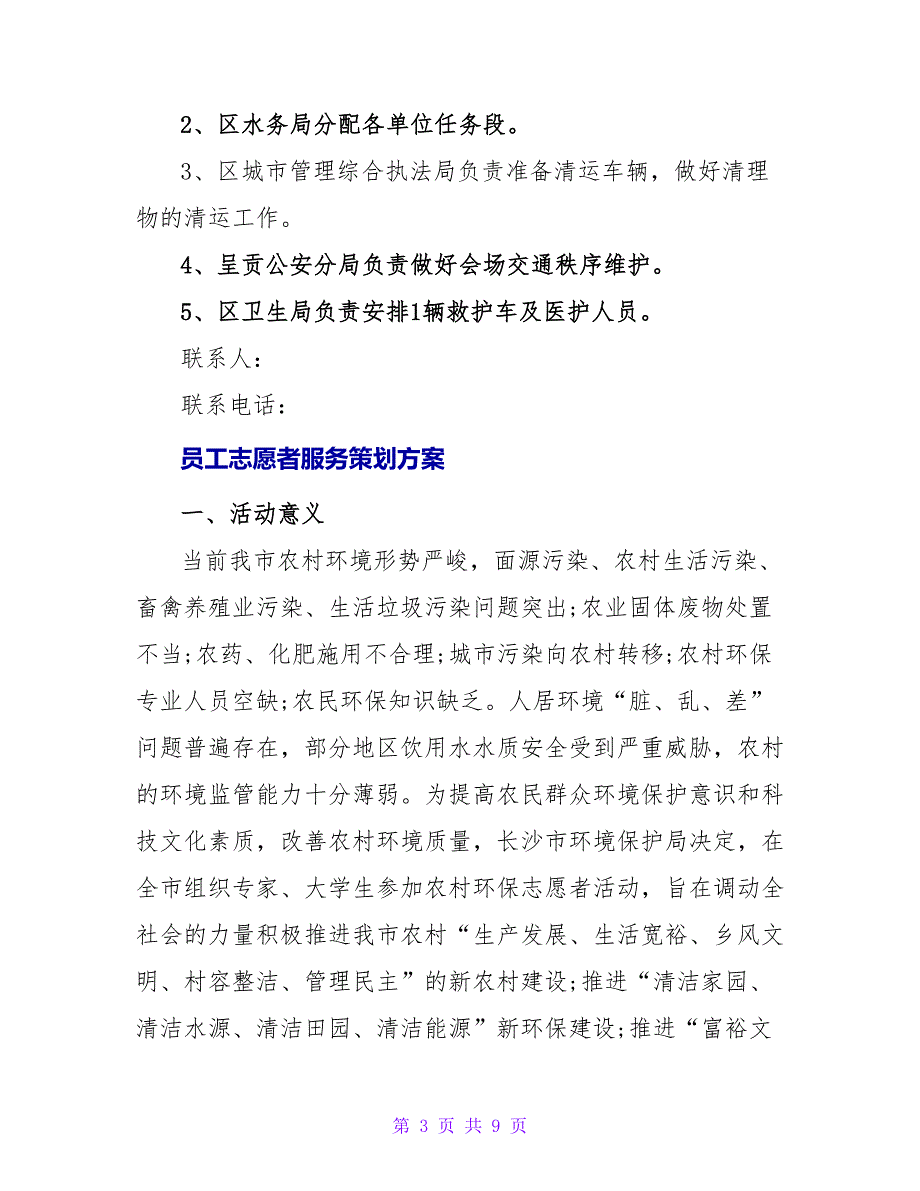 2、区水务局分配各单位任务段。

3、区城市管理综合执法局负责准备清运车辆，做好清理物的清运工作。

4、呈贡公安分局负责做好会场交通秩序维护。

5、区卫生局负责安排1辆救护车及医护人员。

联系人：

联系电话：

员工志愿者服务策划方案

一、活动意义

当前我市农村环境形势严峻，面源污染、农村生活污染、畜禽养殖业污染、生活垃圾污染问题突出;农业固体废物处置不当;农药、化肥施用不合理;城市污染向农村转移;农村环保专业人员空缺;农民环保知识缺乏。人居环境“脏、乱、差”问题普遍存在，部分地区饮用水水质安全受到严重威胁，农村的环境监管能力十分薄弱。为提高农民群众环境保护意识和科技文化素质，改善农村环境质量，长沙市环境保护局决定，在全市组织专家、大学生参加农村环保志愿者活动，旨在调动全社会的力量积极推进我市农村“生产发展、生活宽裕、乡风文明、村容整洁、管理民主”的新农村建设;推进“清洁家园、清洁水源、清洁田园、清洁能源”新环保建设;推进“富裕文

第 3 页 共 9 页